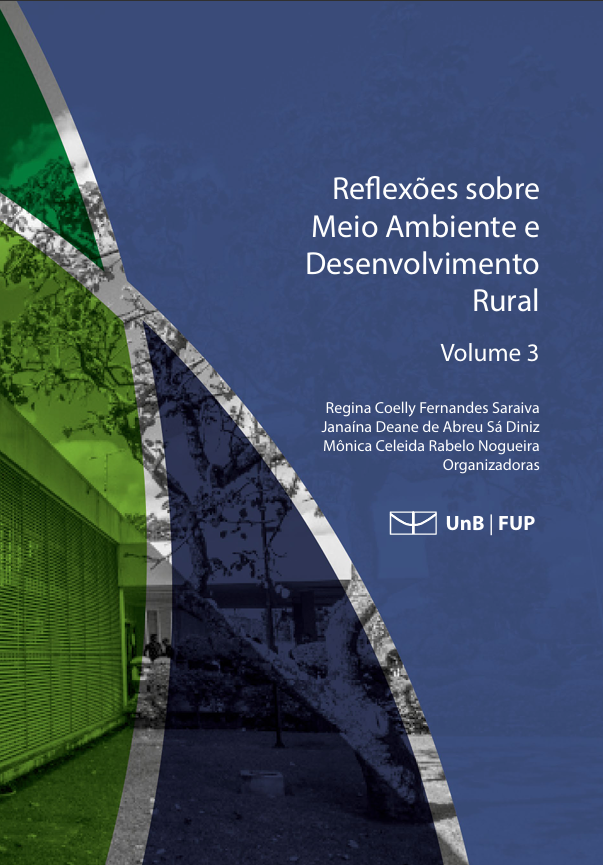 Reflexões sobre
Meio Ambiente e
Desenvolvimento
Rural

Volume 3

Regina Coelly Fernandes Saraiva
Janaína Deane de Abreu Sá Diniz
Mônica Celeida Rabelo Nogueira
Organizadoras

UnB | FUP